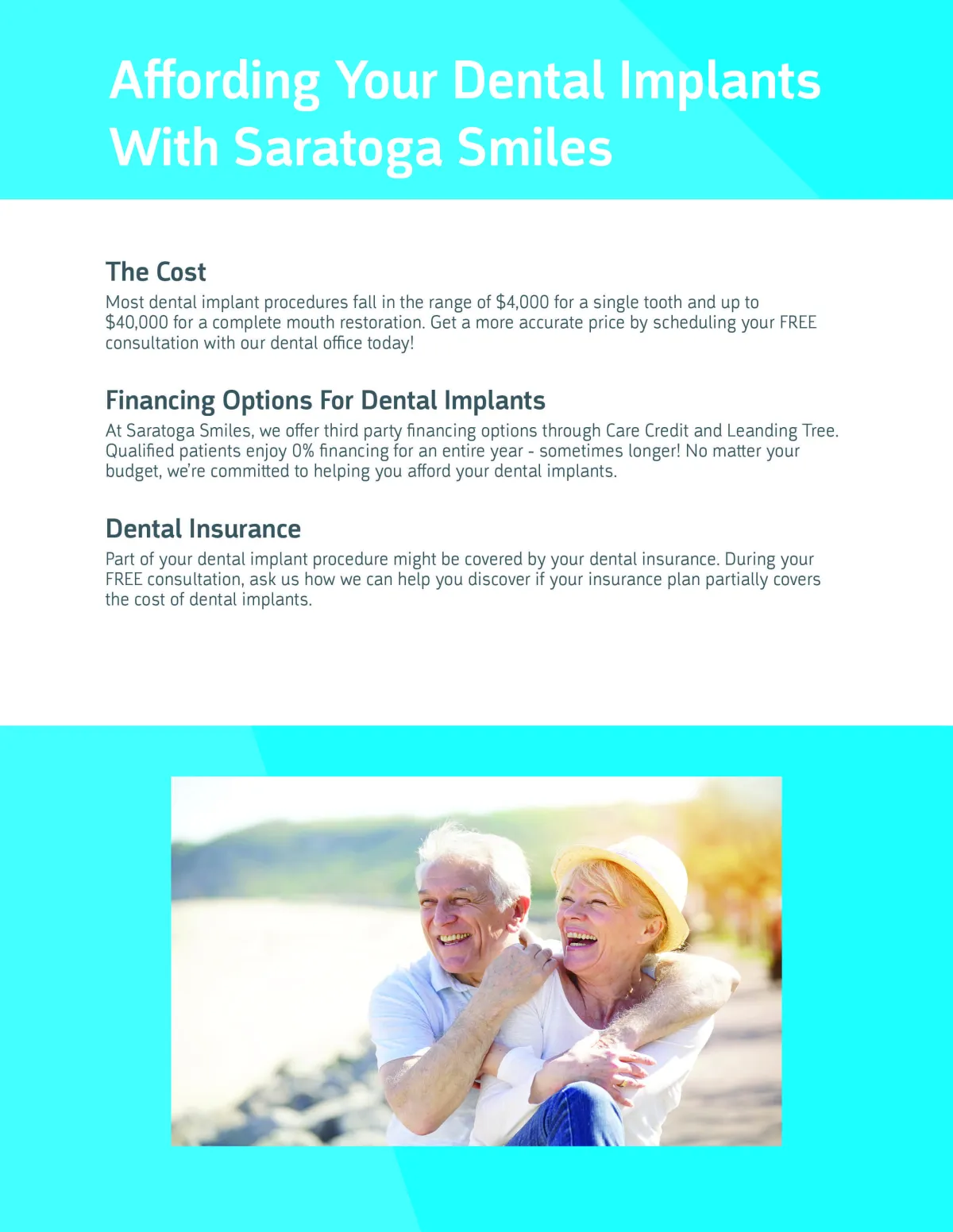 Affording Your Dental Implants With Saratoga Smiles

The Cost
Most dental implant procedures fall in the range of \$4,000 for a single tooth and up to \$40,000 for a complete mouth restoration. Get a more accurate price by scheduling your FREE consultation with our dental office today!

Financing Options For Dental Implants
At Saratoga Smiles, we offer third party financing options through Care Credit and Leanding Tree. Qualified patients enjoy 0% financing for an entire year - sometimes longer! No matter your budget, we're committed to helping you afford your dental implants.

Dental Insurance
Part of your dental implant procedure might be covered by your dental insurance. During your FREE consultation, ask us how we can help you discover if your insurance plan partially covers the cost of dental implants.